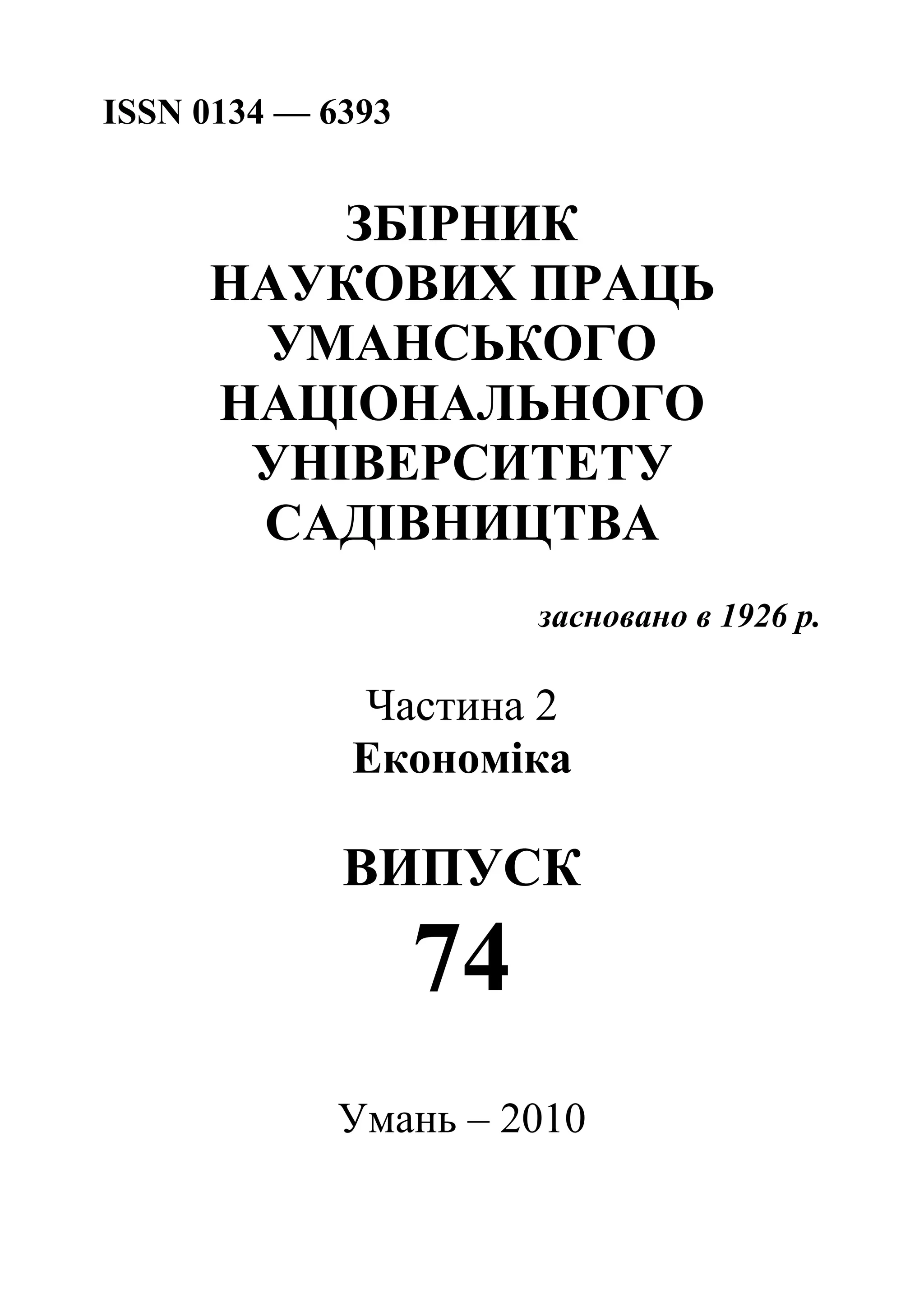 ISSN 0134 — 6393

ЗБІРНИК
НАУКОВИХ ПРАЦЬ
УМАНСЬКОГО
НАЦІОНАЛЬНОГО
УНІВЕРСИТЕТУ
САДІВНИЦТВА

засновано в 1926 р.

Частина 2
Економіка

ВИПУСК
74

Умань – 2010